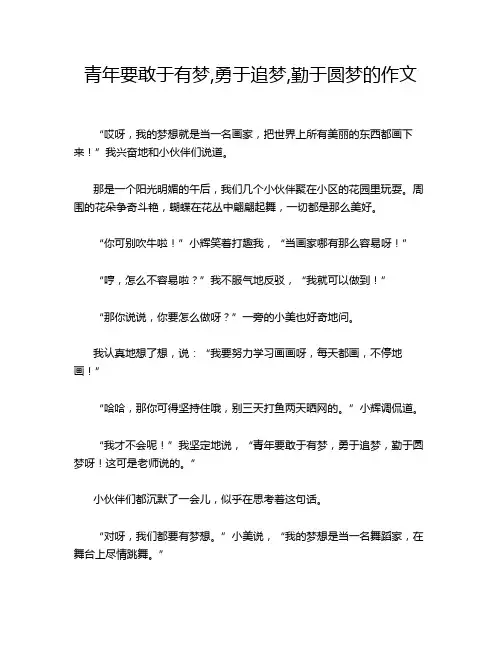 青年要敢于有梦,勇于追梦,勤于圆梦的作文

“哎呀，我的梦想就是当一名画家，把世界上所有美丽的东西都画下来！”我兴奋地和小伙伴们说道。

那是一个阳光明媚的午后，我们几个小伙伴聚在小区的花园里玩耍。周围的花朵争奇斗艳，蝴蝶在花丛中翩翩起舞，一切都是那么美好。

“你可别吹牛啦！”小辉笑着打趣我，“当画家哪有那么容易呀！”

“哼，怎么不容易啦？”我不服气地反驳，“我就可以做到！”

“那你说说，你要怎么做呀？”一旁的小美也好奇地问。

我认真地想了想，说：“我要努力学习画画呀，每天都画，不停地画！”

“哈哈，那你可得坚持住哦，别三天打鱼两天晒网的。”小辉调侃道。

“我才不会呢！”我坚定地说，“青年要敢于有梦，勇于追梦，勤于圆梦呀！这可是老师说的。”

小伙伴们都沉默了一会儿，似乎在思考着这句话。

“对呀，我们都要有梦想。”小美说，“我的梦想是当一名舞蹈家，在舞台上尽情跳舞。”